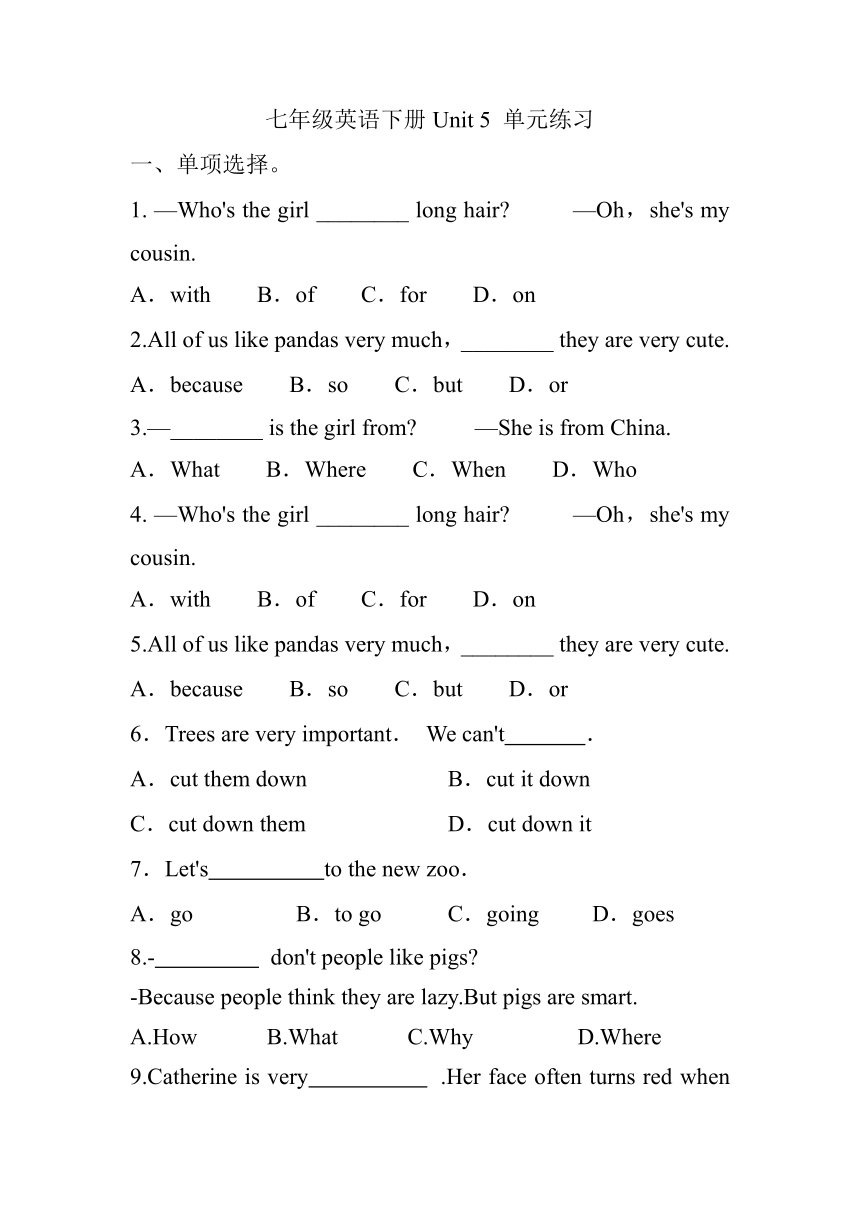 七年级英语下册 Unit 5 单元练习

一、单项选择。

1. —Who's the girl ________ long hair? —Oh，she's my cousin.

A．with B．of C．for D．on

2.All of us like pandas very much，________ they are very cute.

A．because B．so C．but D．or

3.—________ is the girl from? —She is from China.

A．What B．Where C．When D．Who

4. —Who's the girl ________ long hair? —Oh，she's my cousin.

A．with B．of C．for D．on

5.All of us like pandas very much，________ they are very cute.

A．because B．so C．but D．or

6．Trees are very important． We can't_______.

A．cut them down B．cut it down

C．cut down them D．cut down it

7．Let's__________to the new zoo．

A．go B．to go C．going D．goes

8.-_________ don't people like pigs?

-Because people think they are lazy.But pigs are smart.

A.How B.What C.Why D.Where

9.Catherine is very__________ .Her face often turns red when